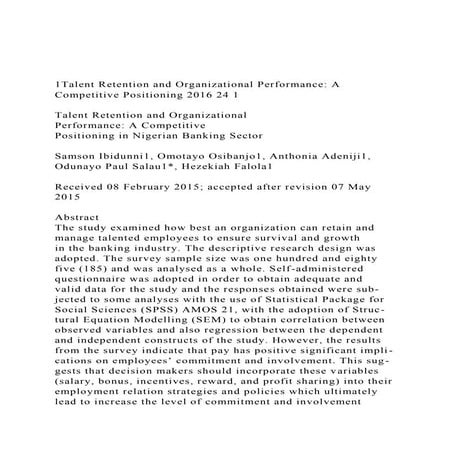 1Talent Retention and Organizational Performance: A Competitive Positioning 2016 24 1

Talent Retention and Organizational Performance: A Competitive Positioning in Nigerian Banking Sector

Samson Ibidunni1, Omotayo Osibanjo1, Anthonia Adeniji1, Odunayo Paul Salau1*, Hezekiah Falola1

Received 08 February 2015; accepted after revision 07 May 2015

Abstract
The study examined how best an organization can retain and manage talented employees to ensure survival and growth in the banking industry. The descriptive research design was adopted. The survey sample size was one hundred and eighty five (185) and was analysed as a whole. Self-administered questionnaire was adopted in order to obtain adequate and valid data for the study and the responses obtained were subjected to some analyses with the use of Statistical Package for Social Sciences (SPSS) AMOS 21, with the adoption of Structural Equation Modelling (SEM) to obtain correlation between observed variables and also regression between the dependent and independent constructs of the study. However, the results from the survey indicate that pay has positive significant implications on employees' commitment and involvement. This suggests that decision makers should incorporate these variables (salary, bonus, incentives, reward, and profit sharing) into their employment relation strategies and policies which ultimately lead to increase the level of commitment and involvement